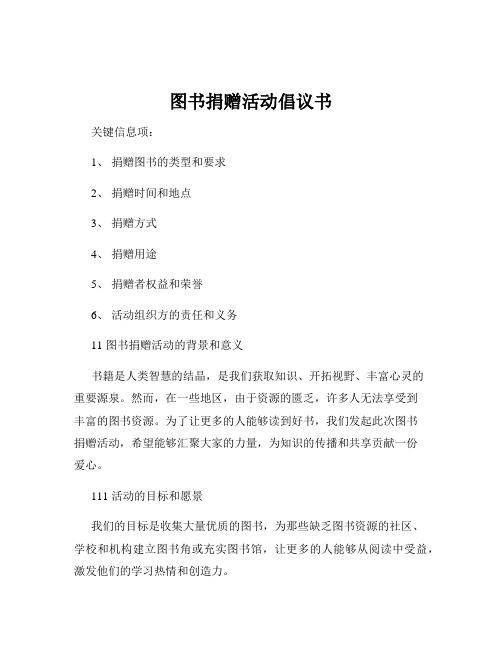 图书捐赠活动倡议书

关键信息项：

1、 捐赠图书的类型和要求

2、 捐赠时间和地点

3、 捐赠方式

4、 捐赠用途

5、 捐赠者权益和荣誉

6、 活动组织方的责任和义务

11 图书捐赠活动的背景和意义

书籍是人类智慧的结晶，是我们获取知识、开拓视野、丰富心灵的重要源泉。然而，在一些地区，由于资源的匮乏，许多人无法享受到丰富的图书资源。为了让更多的人能够读到好书，我们发起此次图书捐赠活动，希望能够汇聚大家的力量，为知识的传播和共享贡献一份爱心。

111 活动的目标和愿景

我们的目标是收集大量优质的图书，为那些缺乏图书资源的社区、学校和机构建立图书角或充实图书馆，让更多的人能够从阅读中受益，激发他们的学习热情和创造力。